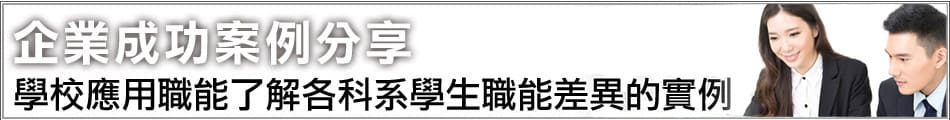 企業成功案例分享
學校應用職能了解各科系學生職能差異的實例